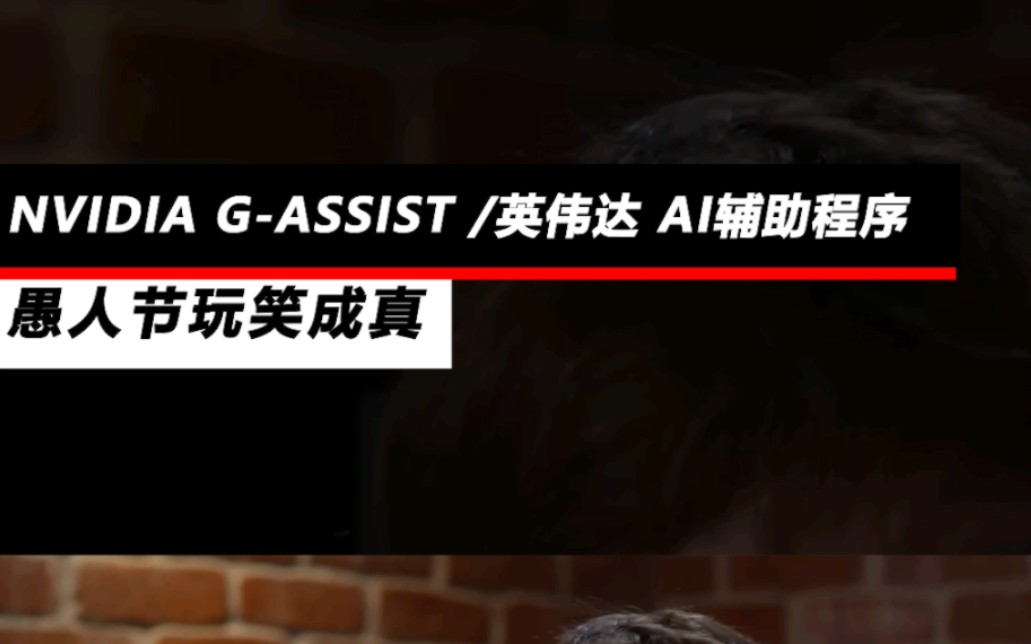 NVIDIA G-ASSIST /英伟达 AI辅助程序

愚人节玩笑成真